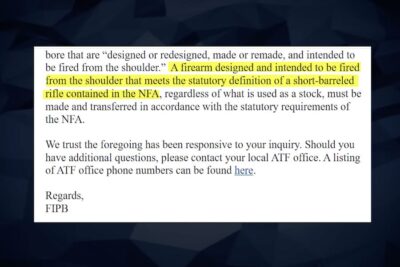 bore that are “designed or redesigned, made or remade, and intended to be fired from the shoulder.” A firearm designed and intended to be fired from the shoulder that meets the statutory definition of a short-barreled rifle contained in the NFA, regardless of what is used as a stock, must be made and transferred in accordance with the statutory requirements of the NFA.

We trust the foregoing has been responsive to your inquiry. Should you have additional questions, please contact your local ATF office. A listing of ATF office phone numbers can be found here.

Regards,
FIPB